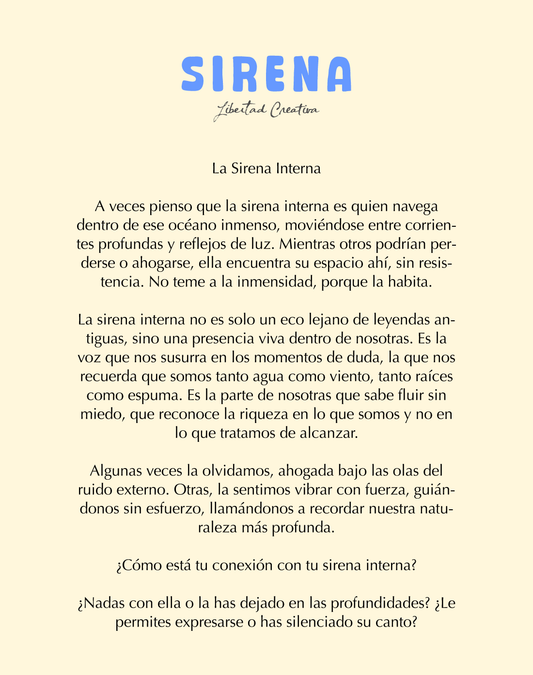 SIRENA
Libertad Creativa

La Sirena Interna

A veces pienso que la sirena interna es quien navega dentro de ese océano inmenso, moviéndose entre corrientes profundas y reflejos de luz. Mientras otros podrían perderse o ahogarse, ella encuentra su espacio ahí, sin resistencia. No teme a la inmensidad, porque la habita.

La sirena interna no es solo un eco lejano de leyendas antiguas, sino una presencia viva dentro de nosotras. Es la voz que nos susurra en los momentos de duda, la que nos recuerda que somos tanto agua como viento, tanto raíces como espuma. Es la parte de nosotras que sabe fluir sin miedo, que reconoce la riqueza en lo que somos y no en lo que tratamos de alcanzar.

Algunas veces la olvidamos, ahogada bajo las olas del ruido externo. Otras, la sentimos vibrar con fuerza, guiándonos sin esfuerzo, llamándonos a recordar nuestra naturaleza más profunda.

¿Cómo está tu conexión con tu sirena interna?

¿Nadas con ella o la has dejado en las profundidades? ¿Le permites expresarse o has silenciado su canto?